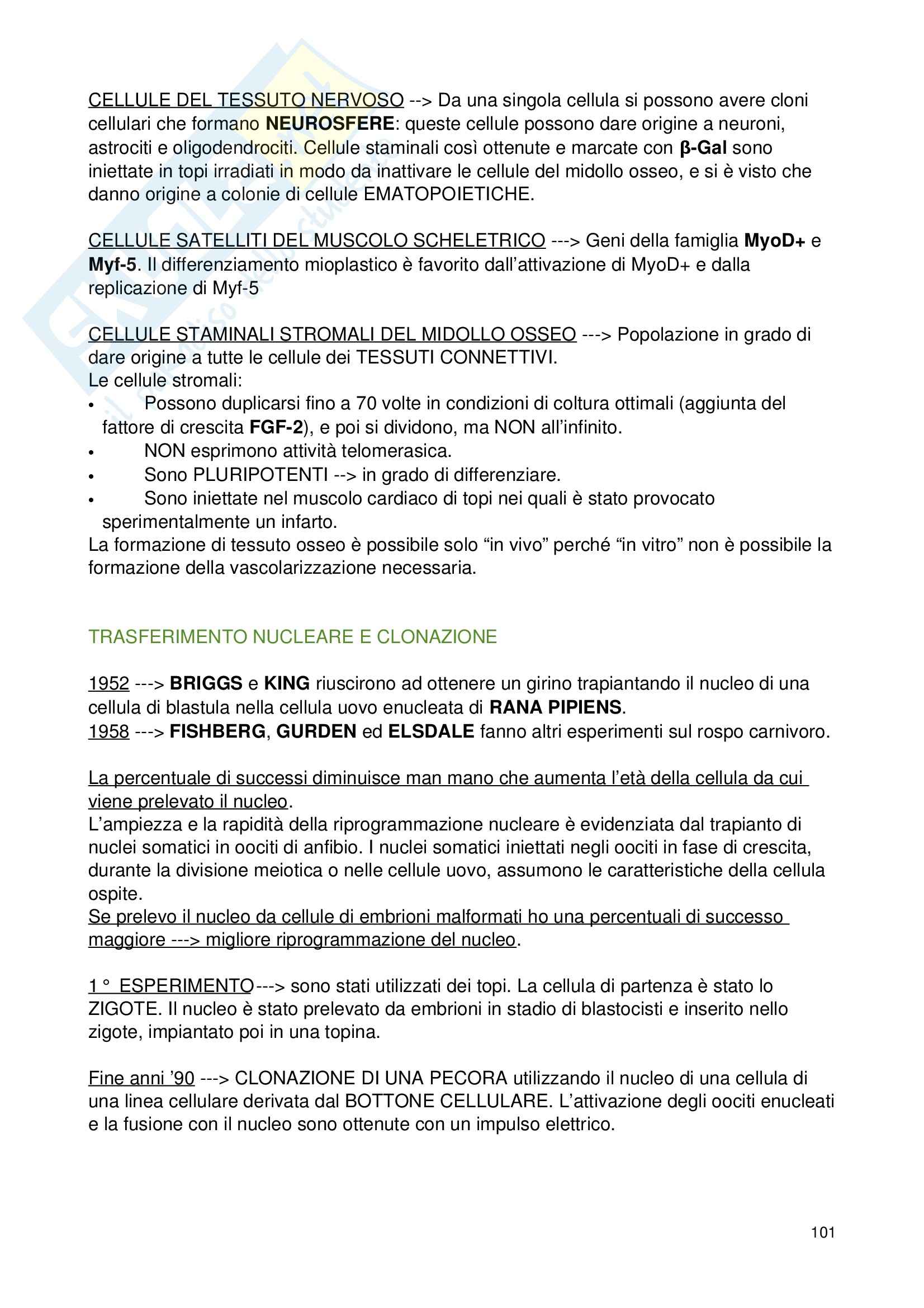 CELLULE DEL TESSUTO NERVOSO --> Da una singola cellula si possono avere cloni cellulari che formano NEUROSFERE: queste cellule possono dare origine a neuroni, astrociti e oligodendrociti. Cellule staminali così ottenute e marcate con β-Gal sono iniettate in topi irradiati in modo da inattivare le cellule del midollo osseo, e si è visto che danno origine a colonie di cellule EMATOPOIETICHE.

CELLULE SATELLITI DEL MUSCOLO SCHELETRICO ---> Geni della famiglia MyoD+ e Myf-5. Il differenziamento mioplastico è favorito dall'attivazione di MyoD+ e dalla replicazione di Myf-5

CELLULE STAMINALI STROMALI DEL MIDOLLO OSSEO ---> Popolazione in grado di dare origine a tutte le cellule dei TESSUTI CONNETTIVI.
Le cellule stromali:
• Possono duplicarsi fino a 70 volte in condizioni di coltura ottimali (aggiunta del fattore di crescita FGF-2), e poi si dividono, ma NON all'infinito.
• NON esprimono attività telomerasica.
• Sono PLURIPOTENTI --> in grado di differenziare.
• Sono iniettate nel muscolo cardiaco di topi nei quali è stato provocato sperimentalmente un infarto.
La formazione di tessuto osseo è possibile solo "in vivo" perché "in vitro" non è possibile la formazione della vascolarizzazione necessaria.

TRASFERIMENTO NUCLEARE E CLONAZIONE

1952 ---> BRIGGS e KING riuscirono ad ottenere un girino trapiantando il nucleo di una cellula di blastula nella cellula uovo enucleata di RANA PIPIENS.
1958 ---> FISHBERG, GURDEN ed ELSDALE fanno altri esperimenti sul rospo carnivoro.

La percentuale di successi diminuisce man mano che aumenta l'età della cellula da cui viene prelevato il nucleo.
L'ampiezza e la rapidità della riprogrammazione nucleare è evidenziata dal trapianto di nuclei somatici in oociti di anfibio. I nuclei somatici iniettati negli oociti in fase di crescita, durante la divisione meiotica o nelle cellule uovo, assumono le caratteristiche della cellula ospite.
Se prelevo il nucleo da cellule di embrioni malformati ho una percentuali di successo maggiore ---> migliore riprogrammazione del nucleo.

1° ESPERIMENTO---> sono stati utilizzati dei topi. La cellula di partenza è stato lo ZIGOTE. Il nucleo è stato prelevato da embrioni in stadio di blastocisti e inserito nello zigote, impiantato poi in una topina.

Fine anni '90 ---> CLONAZIONE DI UNA PECORA utilizzando il nucleo di una cellula di una linea cellulare derivata dal BOTTONE CELLULARE. L'attivazione degli oociti enucleati e la fusione con il nucleo sono ottenute con un impulso elettrico.

101